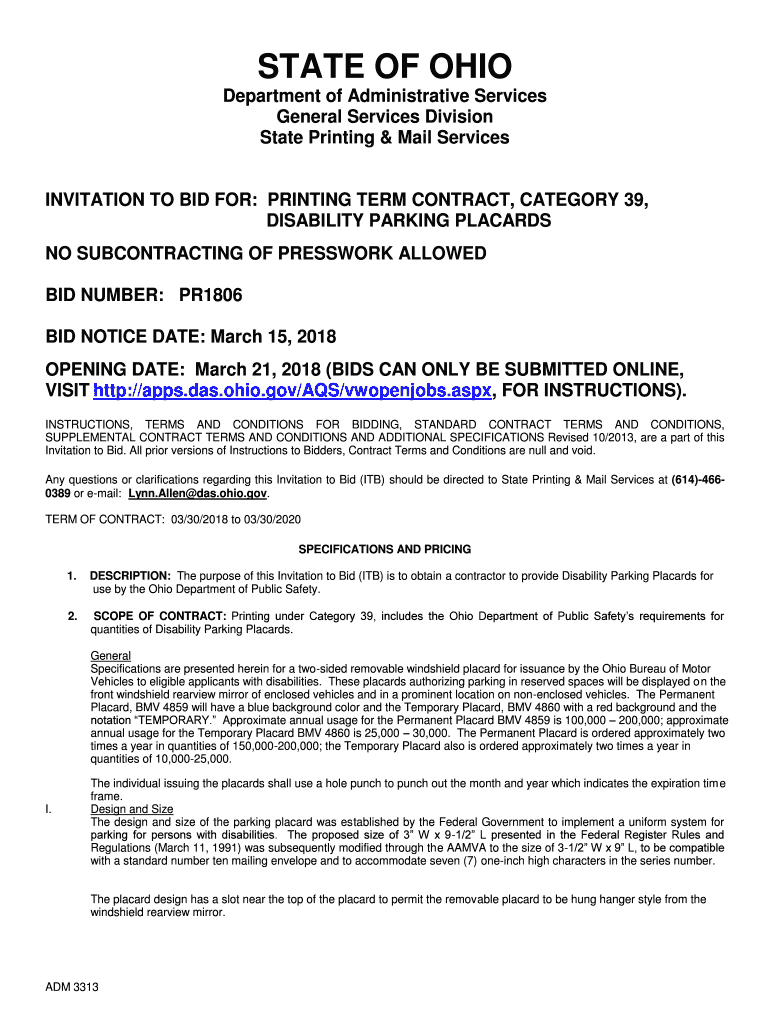 STATE OF OHIO

Department of Administrative Services
General Services Division
State Printing & Mail Services

INVITATION TO BID FOR: PRINTING TERM CONTRACT, CATEGORY 39, DISABILITY PARKING PLACARDS

NO SUBCONTRACTING OF PRESSWORK ALLOWED

BID NUMBER: PR1806

BID NOTICE DATE: March 15, 2018

OPENING DATE: March 21, 2018 (BIDS CAN ONLY BE SUBMITTED ONLINE, VISIT http://apps.das.ohio.gov/AQS/vwopenjobs.aspx, FOR INSTRUCTIONS).

INSTRUCTIONS, TERMS AND CONDITIONS FOR BIDDING, STANDARD CONTRACT TERMS AND CONDITIONS, SUPPLEMENTAL CONTRACT TERMS AND CONDITIONS AND ADDITIONAL SPECIFICATIONS Revised 10/2013, are a part of this Invitation to Bid. All prior versions of Instructions to Bidders, Contract Terms and Conditions are null and void.

Any questions or clarifications regarding this Invitation to Bid (ITB) should be directed to State Printing & Mail Services at (614)-466-0389 or e-mail: Lynn.Allen@das.ohio.gov.

TERM OF CONTRACT: 03/30/2018 to 03/30/2020

SPECIFICATIONS AND PRICING

1. DESCRIPTION: The purpose of this Invitation to Bid (ITB) is to obtain a contractor to provide Disability Parking Placards for use by the Ohio Department of Public Safety.

2. SCOPE OF CONTRACT: Printing under Category 39, includes the Ohio Department of Public Safety's requirements for quantities of Disability Parking Placards.

General
Specifications are presented herein for a two-sided removable windshield placard for issuance by the Ohio Bureau of Motor Vehicles to eligible applicants with disabilities. These placards authorizing parking in reserved spaces will be displayed on the front windshield rearview mirror of enclosed vehicles and in a prominent location on non-enclosed vehicles. The Permanent Placard, BMV 4859 will have a blue background color and the Temporary Placard, BMV 4860 with a red background and the notation "TEMPORARY." Approximate annual usage for the Permanent Placard BMV 4859 is 100,000 – 200,000; approximate annual usage for the Temporary Placard BMV 4860 is 25,000 – 30,000. The Permanent Placard is ordered approximately two times a year in quantities of 150,000-200,000; the Temporary Placard also is ordered approximately two times a year in quantities of 10,000-25,000.

The individual issuing the placards shall use a hole punch to punch out the month and year which indicates the expiration time frame.

I. Design and Size
The design and size of the parking placard was established by the Federal Government to implement a uniform system for parking for persons with disabilities. The proposed size of 3" W x 9-1/2" L presented in the Federal Register Rules and Regulations (March 11, 1991) was subsequently modified through the AAMVA to the size of 3-1/2" W x 9" L, to be compatible with a standard number ten mailing envelope and to accommodate seven (7) one-inch high characters in the series number.

The placard design has a slot near the top of the placard to permit the removable placard to be hung hanger style from the windshield rearview mirror.

ADM 3313